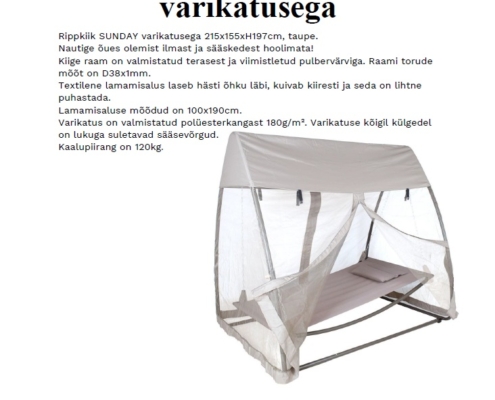 varikatusega

Rippkiik SUNDAY varikatusega 215x155xH197cm, taupe.
Nautige õues olemist ilmast ja sääskedest hoolimata!
Kiige raam on valmistatud terasest ja viimistletud pulbervärviga. Raami torude mõõt on D38x1mm.
Textilene lamamisalus laseb hästi õhku läbi, kuivab kiiresti ja seda on lihtne puhastada.
Lamamisaluse mõõdud on 100x190cm.
Varikatus on valmistatud polüesterkangast 180g/m². Varikatuse kõigil külgedel on lukuga suletavad sääsevõrgud.
Kaalupiirang on 120kg.